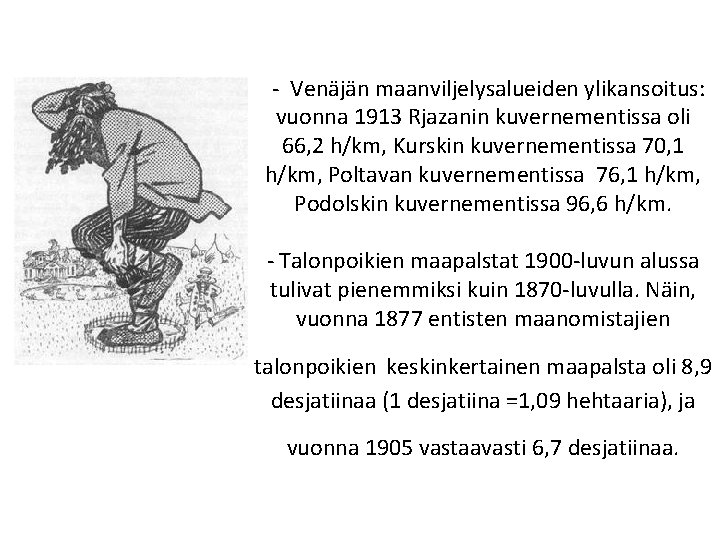 - Venäjän maanviljelysalueiden ylikansoitus: vuonna 1913 Rjazanin kuvernementissa oli 66,2 h/km, Kurskin kuvernementissa 70,1 h/km, Poltavan kuvernementissa 76,1 h/km, Podolskin kuvernementissa 96,6 h/km.

- Talonpoikien maapalstat 1900-luvun alussa tulivat pienemmiksi kuin 1870-luvulla. Näin, vuonna 1877 entisten maanomistajien

talonpoikien keskinkertainen maapalsta oli 8,9 desjatiinaa (1 desjatiina =1,09 hehtaaria), ja

vuonna 1905 vastaavasti 6,7 desjatiinaa.